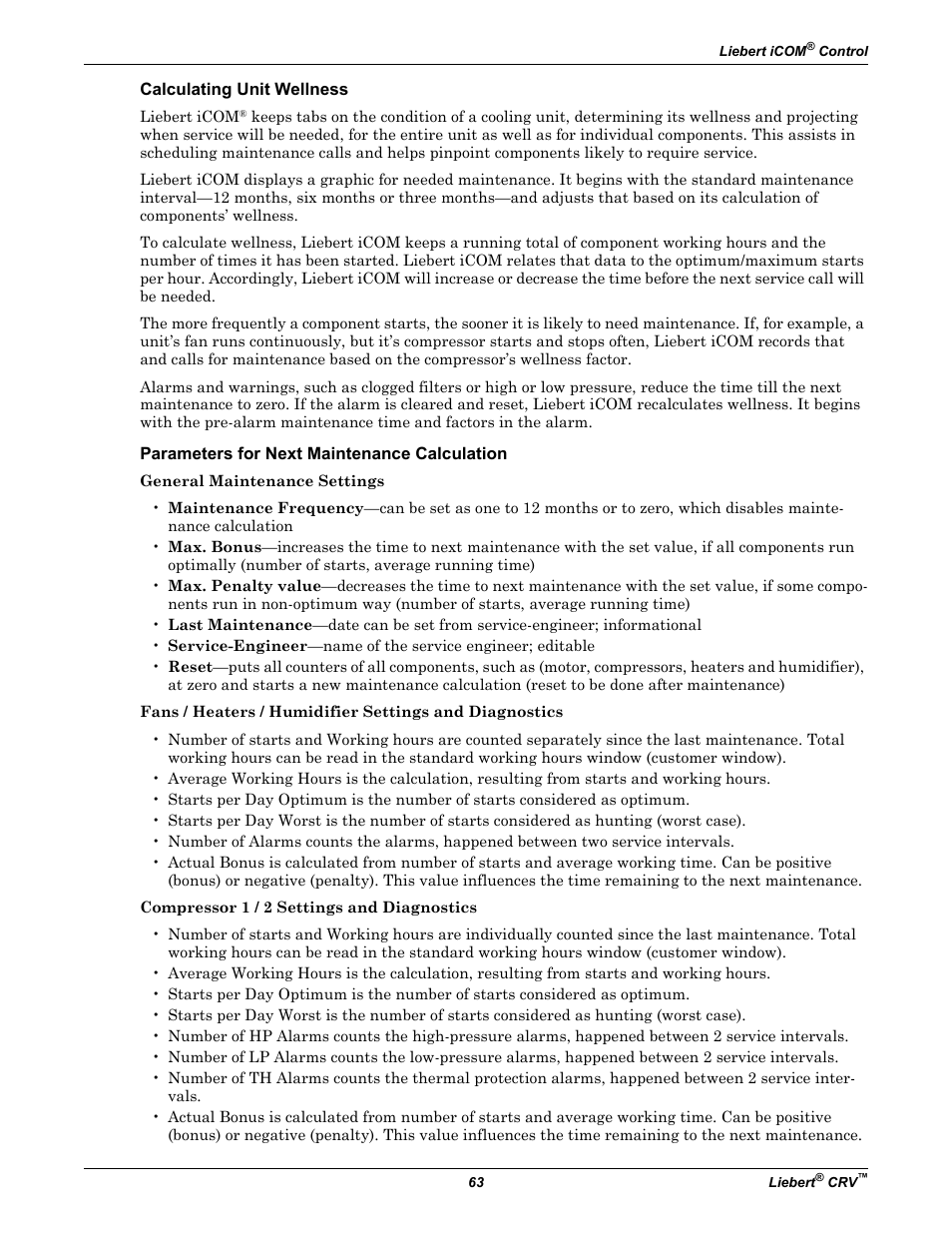 Liebert iCOM® Control

Calculating Unit Wellness

Liebert iCOM® keeps tabs on the condition of a cooling unit, determining its wellness and projecting when service will be needed, for the entire unit as well as for individual components. This assists in scheduling maintenance calls and helps pinpoint components likely to require service.

Liebert iCOM displays a graphic for needed maintenance. It begins with the standard maintenance interval—12 months, six months or three months—and adjusts that based on its calculation of components' wellness.

To calculate wellness, Liebert iCOM keeps a running total of component working hours and the number of times it has been started. Liebert iCOM relates that data to the optimum/maximum starts per hour. Accordingly, Liebert iCOM will increase or decrease the time before the next service call will be needed.

The more frequently a component starts, the sooner it is likely to need maintenance. If, for example, a unit's fan runs continuously, but it's compressor starts and stops often, Liebert iCOM records that and calls for maintenance based on the compressor's wellness factor.

Alarms and warnings, such as clogged filters or high or low pressure, reduce the time till the next maintenance to zero. If the alarm is cleared and reset, Liebert iCOM recalculates wellness. It begins with the pre-alarm maintenance time and factors in the alarm.

Parameters for Next Maintenance Calculation

General Maintenance Settings

• Maintenance Frequency—can be set as one to 12 months or to zero, which disables maintenance calculation
• Max. Bonus—increases the time to next maintenance with the set value, if all components run optimally (number of starts, average running time)
• Max. Penalty value—decreases the time to next maintenance with the set value, if some components run in non-optimum way (number of starts, average running time)
• Last Maintenance—date can be set from service-engineer; informational
• Service-Engineer—name of the service engineer; editable
• Reset—puts all counters of all components, such as (motor, compressors, heaters and humidifier), at zero and starts a new maintenance calculation (reset to be done after maintenance)

Fans / Heaters / Humidifier Settings and Diagnostics

• Number of starts and Working hours are counted separately since the last maintenance. Total working hours can be read in the standard working hours window (customer window).
• Average Working Hours is the calculation, resulting from starts and working hours.
• Starts per Day Optimum is the number of starts considered as optimum.
• Starts per Day Worst is the number of starts considered as hunting (worst case).
• Number of Alarms counts the alarms, happened between two service intervals.
• Actual Bonus is calculated from number of starts and average working time. Can be positive (bonus) or negative (penalty). This value influences the time remaining to the next maintenance.

Compressor 1 / 2 Settings and Diagnostics

• Number of starts and Working hours are individually counted since the last maintenance. Total working hours can be read in the standard working hours window (customer window).
• Average Working Hours is the calculation, resulting from starts and working hours.
• Starts per Day Optimum is the number of starts considered as optimum.
• Starts per Day Worst is the number of starts considered as hunting (worst case).
• Number of HP Alarms counts the high-pressure alarms, happened between 2 service intervals.
• Number of LP Alarms counts the low-pressure alarms, happened between 2 service intervals.
• Number of TH Alarms counts the thermal protection alarms, happened between 2 service intervals.
• Actual Bonus is calculated from number of starts and average working time. Can be positive (bonus) or negative (penalty). This value influences the time remaining to the next maintenance.

63

Liebert® CRV™